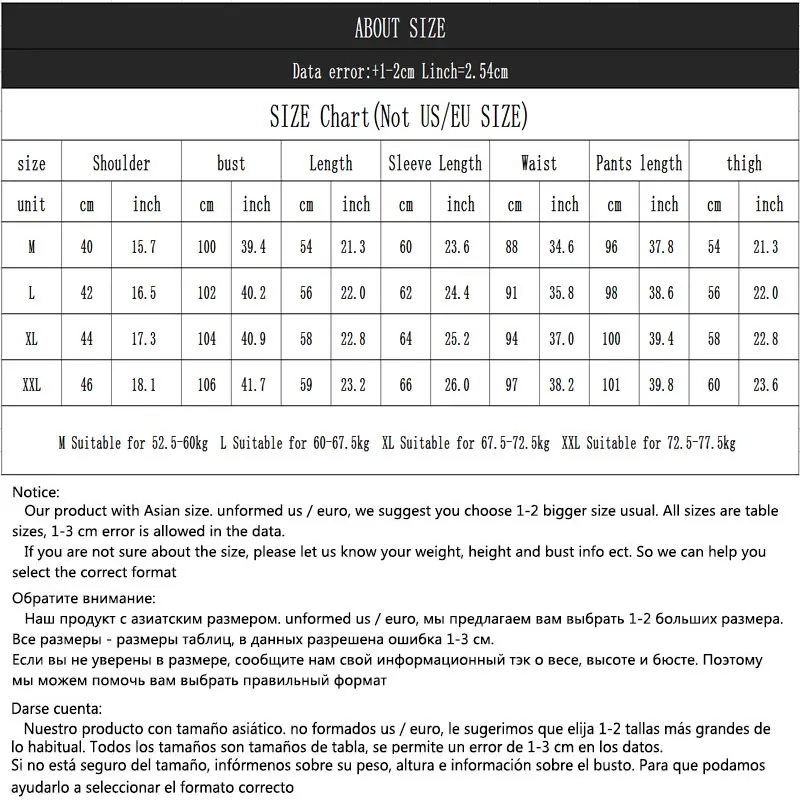 ABOUT SIZE

Data error:+1-2cm Linch=2.54cm

SIZE Chart(Not US/EU SIZE)

| size | Shoulder | | bust | | Length | | Sleeve Length | | Waist | | Pants length | | thigh | |
|---|---|---|---|---|---|---|---|---|---|---|---|---|---|---|
| unit | cm | inch | cm | inch | cm | inch | cm | inch | cm | inch | cm | inch | cm | inch |
| M | 40 | 15.7 | 100 | 39.4 | 54 | 21.3 | 60 | 23.6 | 88 | 34.6 | 96 | 37.8 | 54 | 21.3 |
| L | 42 | 16.5 | 102 | 40.2 | 56 | 22.0 | 62 | 24.4 | 91 | 35.8 | 98 | 38.6 | 56 | 22.0 |
| XL | 44 | 17.3 | 104 | 40.9 | 58 | 22.8 | 64 | 25.2 | 94 | 37.0 | 100 | 39.4 | 58 | 22.8 |
| XXL | 46 | 18.1 | 106 | 41.7 | 59 | 23.2 | 66 | 26.0 | 97 | 38.2 | 101 | 39.8 | 60 | 23.6 |

M Suitable for 52.5-60kg L Suitable for 60-67.5kg XL Suitable for 67.5-72.5kg XXL Suitable for 72.5-77.5kg

Notice:
Our product with Asian size. unformed us / euro, we suggest you choose 1-2 bigger size usual. All sizes are table sizes, 1-3 cm error is allowed in the data.
If you are not sure about the size, please let us know your weight, height and bust info ect. So we can help you select the correct format

Обратите внимание:
Наш продукт с азиатским размером. unformed us / euro, мы предлагаем вам выбрать 1-2 больших размера. Все размеры - размеры таблиц, в данных разрешена ошибка 1-3 см.
Если вы не уверены в размере, сообщите нам свой информационный тэк о весе, высоте и бюсте. Поэтому мы можем помочь вам выбрать правильный формат

Darse cuenta:
Nuestro producto con tamaño asiático. no formados us / euro, le sugerimos que elija 1-2 tallas más grandes de lo habitual. Todos los tamaños son tamaños de tabla, se permite un error de 1-3 cm en los datos.
Si no está seguro del tamaño, infórmenos sobre su peso, altura e información sobre el busto. Para que podamos ayudarlo a seleccionar el formato correcto